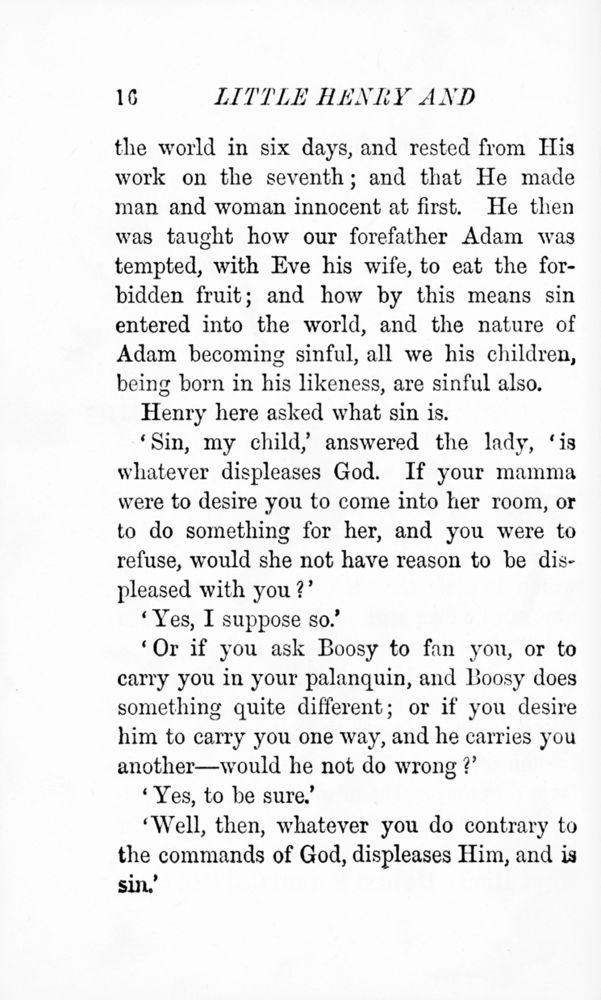 16 LITTLE HENRY AND

the world in six days, and rested from His work on the seventh; and that He made man and woman innocent at first. He then was taught how our forefather Adam was tempted, with Eve his wife, to eat the forbidden fruit; and how by this means sin entered into the world, and the nature of Adam becoming sinful, all we his children, being born in his likeness, are sinful also.

Henry here asked what sin is.

'Sin, my child,' answered the lady, 'is whatever displeases God. If your mamma were to desire you to come into her room, or to do something for her, and you were to refuse, would she not have reason to be displeased with you?'

'Yes, I suppose so.'

'Or if you ask Boosy to fan you, or to carry you in your palanquin, and Boosy does something quite different; or if you desire him to carry you one way, and he carries you another—would he not do wrong?'

'Yes, to be sure.'

'Well, then, whatever you do contrary to the commands of God, displeases Him, and is sin.'